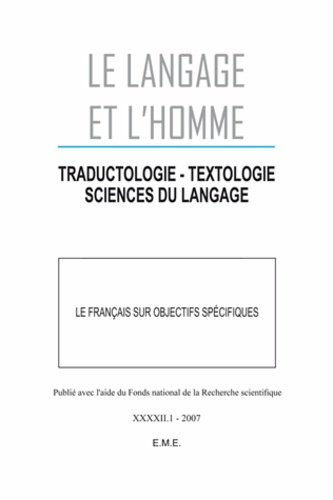 LE LANGAGE
ET L'HOMME

TRADUCTOLOGIE - TEXTOLOGIE
SCIENCES DU LANGAGE

LE FRANÇAIS SUR OBJECTIFS SPÉCIFIQUES

Publié avec l'aide du Fonds national de la Recherche scientifique

XXXXII.1 - 2007

E.M.E.